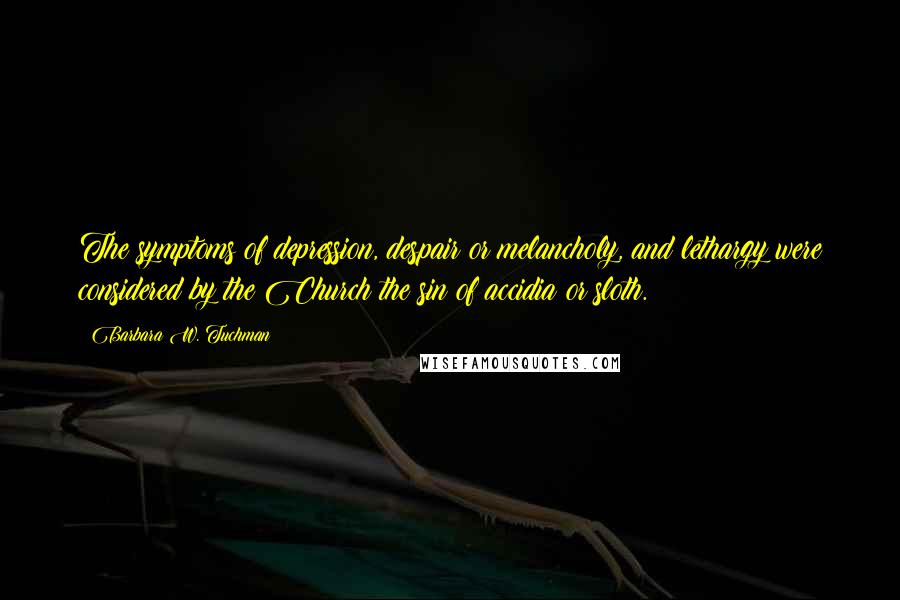 The symptoms of depression, despair or melancholy, and lethargy were considered by the Church the sin of accidia or sloth.

Barbara W. Tuchman

WISEFAMOUSQUOTES.COM